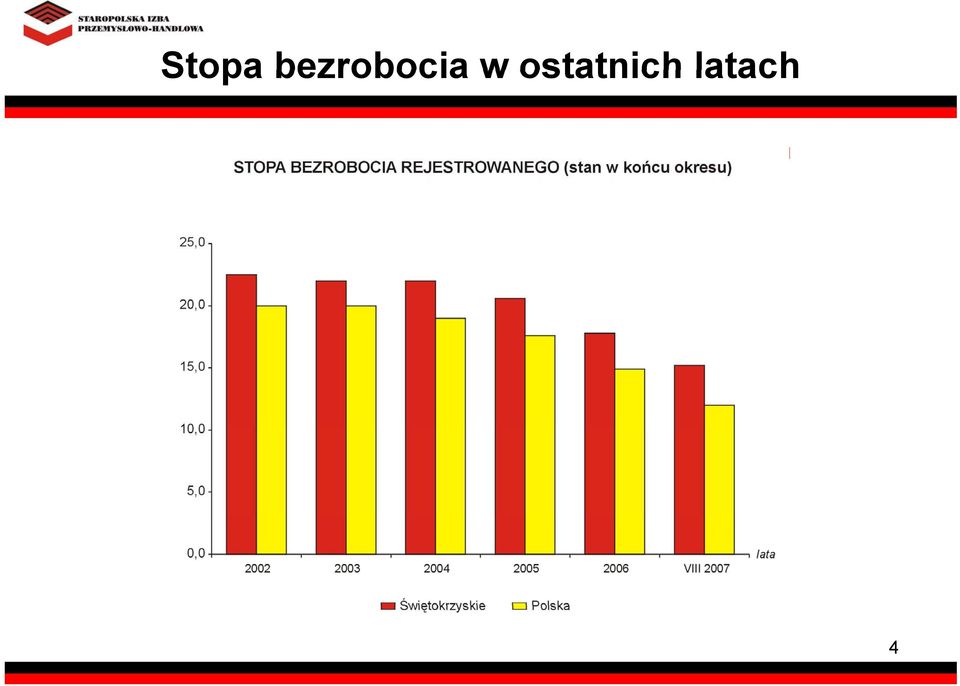 STAROPOLSKA IZBA PRZEMYSŁOWO-HANDLOWA

Stopa bezrobocia w ostatnich latach

STOPA BEZROBOCIA REJESTROWANEGO (stan w końcu okresu)

25,0
20,0
15,0
10,0
5,0
0,0

2002
2003
2004
2005
2006
VIII 2007
lata

Świętokrzyskie
Polska

4